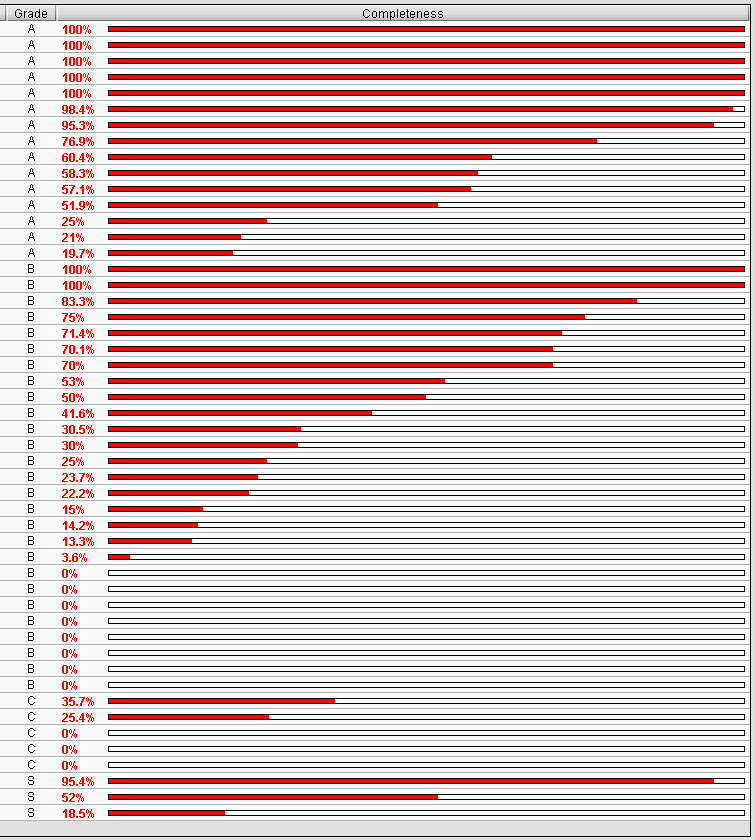 | Grade | Completeness |
|---|---|
| A | 100% |
| A | 100% |
| A | 100% |
| A | 100% |
| A | 100% |
| A | 98.4% |
| A | 95.3% |
| A | 76.9% |
| A | 60.4% |
| A | 58.3% |
| A | 57.1% |
| A | 51.9% |
| A | 25% |
| A | 21% |
| A | 19.7% |
| B | 100% |
| B | 100% |
| B | 83.3% |
| B | 75% |
| B | 71.4% |
| B | 70.1% |
| B | 70% |
| B | 53% |
| B | 50% |
| B | 41.6% |
| B | 30.5% |
| B | 30% |
| B | 25% |
| B | 23.7% |
| B | 22.2% |
| B | 15% |
| B | 14.2% |
| B | 13.3% |
| B | 3.6% |
| B | 0% |
| B | 0% |
| B | 0% |
| B | 0% |
| B | 0% |
| B | 0% |
| B | 0% |
| B | 0% |
| C | 35.7% |
| C | 25.4% |
| C | 0% |
| C | 0% |
| C | 0% |
| S | 95.4% |
| S | 52% |
| S | 18.5% |